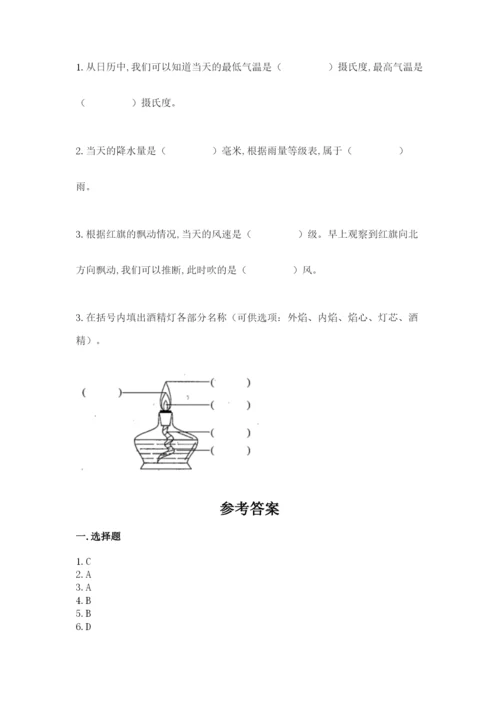 1. 从日历中, 我们可以知道当天的最低气温是（　　　　）摄氏度, 最高气温是（　　　　）摄氏度。

2. 当天的降水量是（　　　　）毫米, 根据雨量等级表, 属于（　　　　）雨。

3. 根据红旗的飘动情况, 当天的风速是（　　　　）级。早上观察到红旗向北方向飘动, 我们可以推断, 此时吹的是（　　　　）风。

3. 在括号内填出酒精灯各部分名称（可供选项：外焰、内焰、焰心、灯芯、酒精）。

（　　）

（　　）

（　　）

（　　）

（　　）

参考答案

一. 选择题

1. C
2. A
3. A
4. B
5. B
6. D